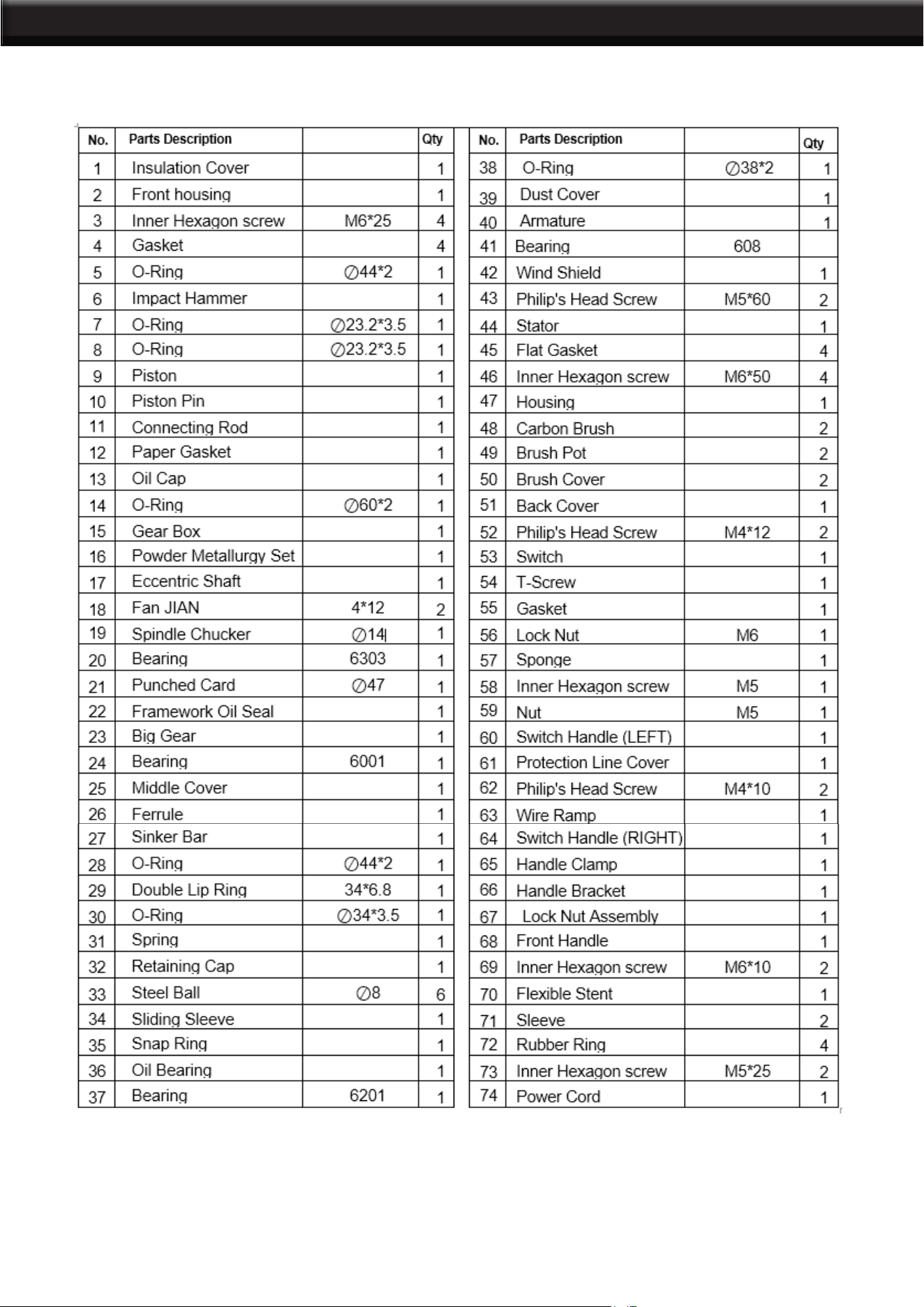 | No. | Parts Description |  | Qty |
|---|---|---|---|
| 1 | Insulation Cover |  | 1 |
| 2 | Front housing |  | 1 |
| 3 | Inner Hexagon screw | M6*25 | 4 |
| 4 | Gasket |  | 4 |
| 5 | O-Ring | ∅44*2 | 1 |
| 6 | Impact Hammer |  | 1 |
| 7 | O-Ring | ∅23.2*3.5 | 1 |
| 8 | O-Ring | ∅23.2*3.5 | 1 |
| 9 | Piston |  | 1 |
| 10 | Piston Pin |  | 1 |
| 11 | Connecting Rod |  | 1 |
| 12 | Paper Gasket |  | 1 |
| 13 | Oil Cap |  | 1 |
| 14 | O-Ring | ∅60*2 | 1 |
| 15 | Gear Box |  | 1 |
| 16 | Powder Metallurgy Set |  | 1 |
| 17 | Eccentric Shaft |  | 1 |
| 18 | Fan JIAN | 4*12 | 2 |
| 19 | Spindle Chucker | ∅14 | 1 |
| 20 | Bearing | 6303 | 1 |
| 21 | Punched Card | ∅47 | 1 |
| 22 | Framework Oil Seal |  | 1 |
| 23 | Big Gear |  | 1 |
| 24 | Bearing | 6001 | 1 |
| 25 | Middle Cover |  | 1 |
| 26 | Ferrule |  | 1 |
| 27 | Sinker Bar |  | 1 |
| 28 | O-Ring | ∅44*2 | 1 |
| 29 | Double Lip Ring | 34*6.8 | 1 |
| 30 | O-Ring | ∅34*3.5 | 1 |
| 31 | Spring |  | 1 |
| 32 | Retaining Cap |  | 1 |
| 33 | Steel Ball | ∅8 | 6 |
| 34 | Sliding Sleeve |  | 1 |
| 35 | Snap Ring |  | 1 |
| 36 | Oil Bearing |  | 1 |
| 37 | Bearing | 6201 | 1 |

| No. | Parts Description |  | Qty |
|---|---|---|---|
| 38 | O-Ring | ∅38*2 | 1 |
| 39 | Dust Cover |  | 1 |
| 40 | Armature |  | 1 |
| 41 | Bearing | 608 |  |
| 42 | Wind Shield |  | 1 |
| 43 | Philip's Head Screw | M5*60 | 2 |
| 44 | Stator |  | 1 |
| 45 | Flat Gasket |  | 4 |
| 46 | Inner Hexagon screw | M6*50 | 4 |
| 47 | Housing |  | 1 |
| 48 | Carbon Brush |  | 2 |
| 49 | Brush Pot |  | 2 |
| 50 | Brush Cover |  | 2 |
| 51 | Back Cover |  | 1 |
| 52 | Philip's Head Screw | M4*12 | 2 |
| 53 | Switch |  | 1 |
| 54 | T-Screw |  | 1 |
| 55 | Gasket |  | 1 |
| 56 | Lock Nut | M6 | 1 |
| 57 | Sponge |  | 1 |
| 58 | Inner Hexagon screw | M5 | 1 |
| 59 | Nut | M5 | 1 |
| 60 | Switch Handle (LEFT) |  | 1 |
| 61 | Protection Line Cover |  | 1 |
| 62 | Philip's Head Screw | M4*10 | 2 |
| 63 | Wire Ramp |  | 1 |
| 64 | Switch Handle (RIGHT) |  | 1 |
| 65 | Handle Clamp |  | 1 |
| 66 | Handle Bracket |  | 1 |
| 67 | Lock Nut Assembly |  | 1 |
| 68 | Front Handle |  | 1 |
| 69 | Inner Hexagon screw | M6*10 | 2 |
| 70 | Flexible Stent |  | 1 |
| 71 | Sleeve |  | 2 |
| 72 | Rubber Ring |  | 4 |
| 73 | Inner Hexagon screw | M5*25 | 2 |
| 74 | Power Cord |  | 1 |